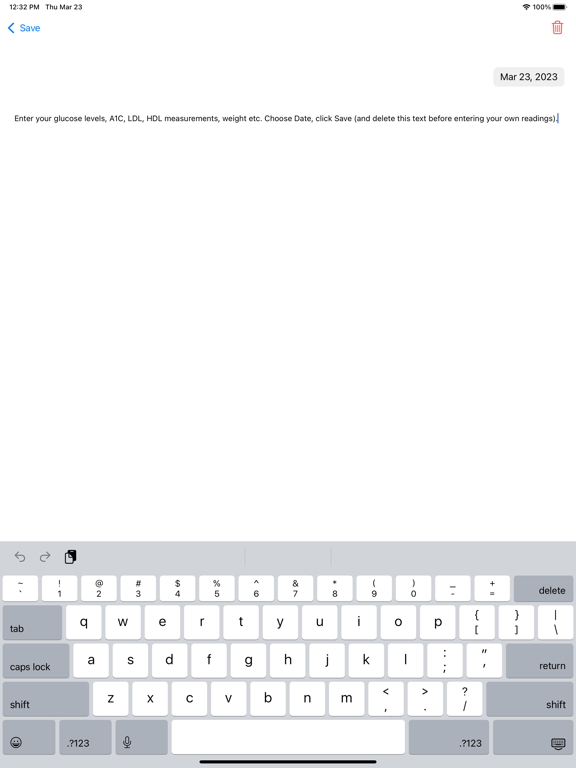 12:32 PM Thu Mar 23
100%

Save

Mar 23, 2023

Enter your glucose levels, A1C, LDL, HDL measurements, weight etc. Choose Date, click Save (and delete this text before entering your own readings).

~ ` ! 1 @ 2 # 3 $ 4 % 5 ^ 6 & 7 * 8 ( 9 ) 0 _ - + = delete
tab q w e r t y u i o p { [ } ] | \
caps lock a s d f g h j k l : ; " ' return
shift z x c v b n m < , > . ? / shift
.?123 .?123